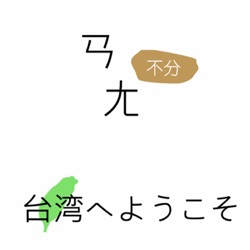 ㄢ
不分
ㄤ

台湾へようこそ